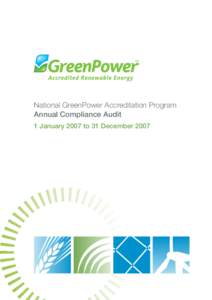 GreenPower
Accredited Renewable Energy

National GreenPower Accreditation Program
Annual Compliance Audit
1 January 2007 to 31 December 2007